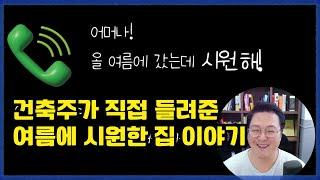 어머나!
올 여름에 갔는데 시원해!

건축주가 직접 들려준
여름에 시원한 집 이야기